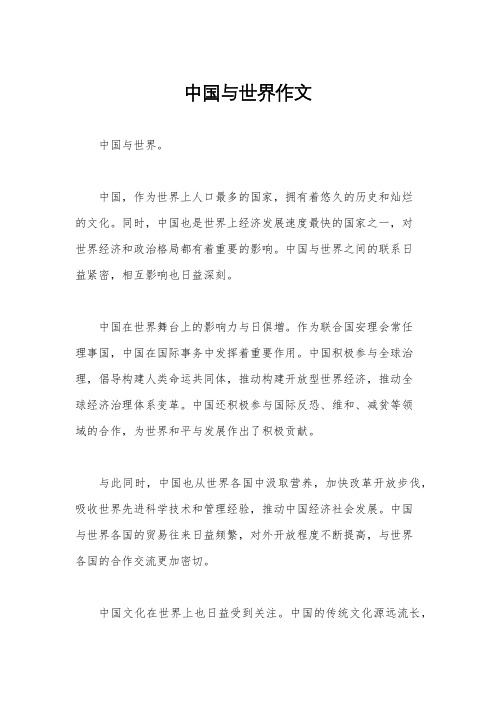 中国与世界作文

中国与世界。

中国，作为世界上人口最多的国家，拥有着悠久的历史和灿烂的文化。同时，中国也是世界上经济发展速度最快的国家之一，对世界经济和政治格局都有着重要的影响。中国与世界之间的联系日益紧密，相互影响也日益深刻。

中国在世界舞台上的影响力与日俱增。作为联合国安理会常任理事国，中国在国际事务中发挥着重要作用。中国积极参与全球治理，倡导构建人类命运共同体，推动构建开放型世界经济，推动全球经济治理体系变革。中国还积极参与国际反恐、维和、减贫等领域的合作，为世界和平与发展作出了积极贡献。

与此同时，中国也从世界各国中汲取营养，加快改革开放步伐，吸收世界先进科学技术和管理经验，推动中国经济社会发展。中国与世界各国的贸易往来日益频繁，对外开放程度不断提高，与世界各国的合作交流更加密切。

中国文化在世界上也日益受到关注。中国的传统文化源远流长，